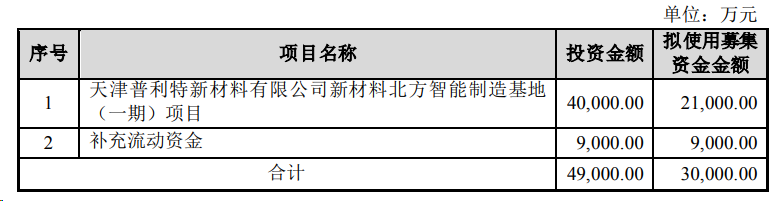 单位：万元

| 序号 | 项目名称 | 投资金额 | 拟使用募集资金金额 |
|---|---|---|---|
| 1 | 天津普利特新材料有限公司新材料北方智能制造基地（一期）项目 | 40,000.00 | 21,000.00 |
| 2 | 补充流动资金 | 9,000.00 | 9,000.00 |
| 合计 | | 49,000.00 | 30,000.00 |